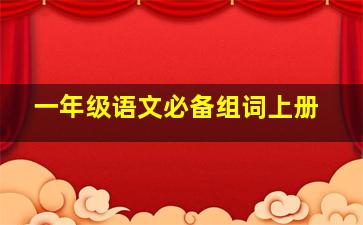 一年级语文必备组词上册